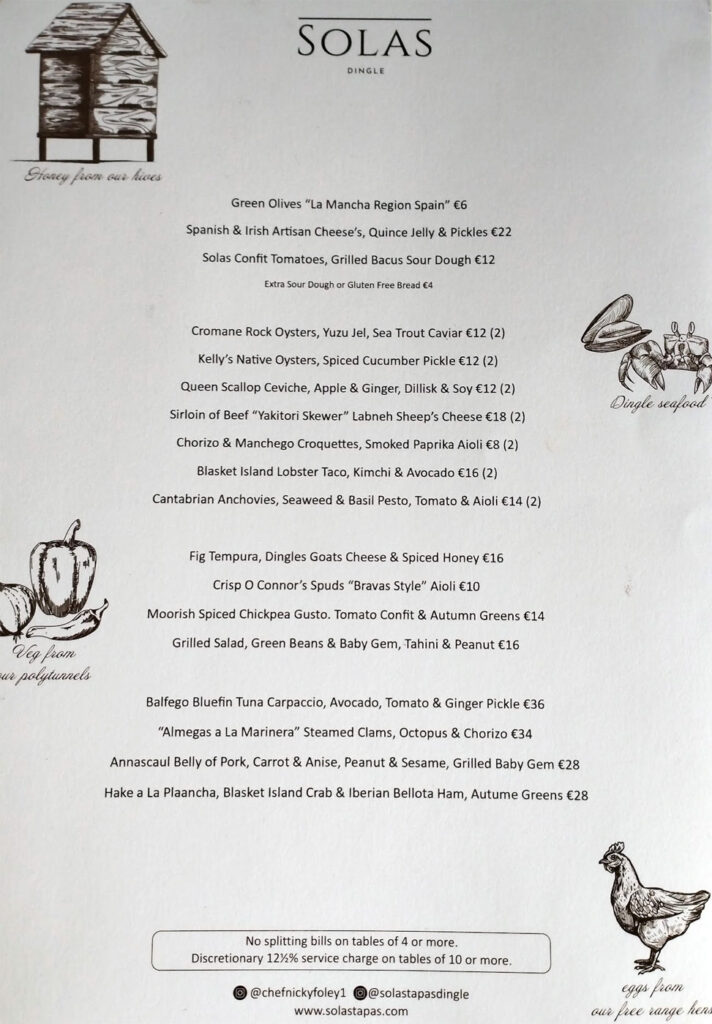 SOLAS
DINGLE

Honey from our hives

Green Olives "La Mancha Region Spain" €6
Spanish & Irish Artisan Cheese's, Quince Jelly & Pickles €22
Solas Confit Tomatoes, Grilled Bacus Sour Dough €12
Extra Sour Dough or Gluten Free Bread €4

Cromane Rock Oysters, Yuzu Jel, Sea Trout Caviar €12 (2)
Kelly's Native Oysters, Spiced Cucumber Pickle €12 (2)
Queen Scallop Ceviche, Apple & Ginger, Dillisk & Soy €12 (2)
Sirloin of Beef "Yakitori Skewer" Labneh Sheep's Cheese €18 (2)
Chorizo & Manchego Croquettes, Smoked Paprika Aioli €8 (2)
Blasket Island Lobster Taco, Kimchi & Avocado €16 (2)
Cantabrian Anchovies, Seaweed & Basil Pesto, Tomato & Aioli €14 (2)

Dingle seafood

Fig Tempura, Dingles Goats Cheese & Spiced Honey €16
Crisp O Connor's Spuds "Bravas Style" Aioli €10
Moorish Spiced Chickpea Gusto. Tomato Confit & Autumn Greens €14
Grilled Salad, Green Beans & Baby Gem, Tahini & Peanut €16

Veg from our polytunnels

Balfego Bluefin Tuna Carpaccio, Avocado, Tomato & Ginger Pickle €36
"Almegas a La Marinera" Steamed Clams, Octopus & Chorizo €34
Annascaul Belly of Pork, Carrot & Anise, Peanut & Sesame, Grilled Baby Gem €28
Hake a La Plaancha, Blasket Island Crab & Iberian Bellota Ham, Autume Greens €28

No splitting bills on tables of 4 or more.
Discretionary 12½% service charge on tables of 10 or more.

@chefnickyfoley1 @solastapasdingle
www.solastapas.com

eggs from our free range hens